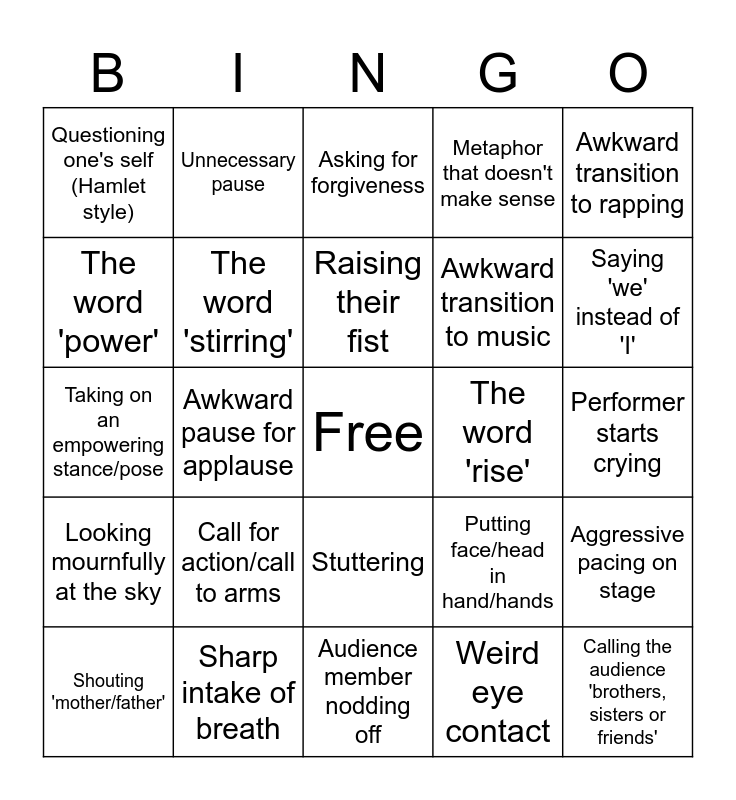 | B | I | N | G | O |
|---|---|---|---|---|
| Questioning one's self (Hamlet style) | Unnecessary pause | Asking for forgiveness | Metaphor that doesn't make sense | Awkward transition to rapping |
| The word 'power' | The word 'stirring' | Raising their fist | Awkward transition to music | Saying 'we' instead of 'I' |
| Taking on an empowering stance/pose | Awkward pause for applause | Free | The word 'rise' | Performer starts crying |
| Looking mournfully at the sky | Call for action/call to arms | Stuttering | Putting face/head in hand/hands | Aggressive pacing on stage |
| Shouting 'mother/father' | Sharp intake of breath | Audience member nodding off | Weird eye contact | Calling the audience 'brothers, sisters or friends' |